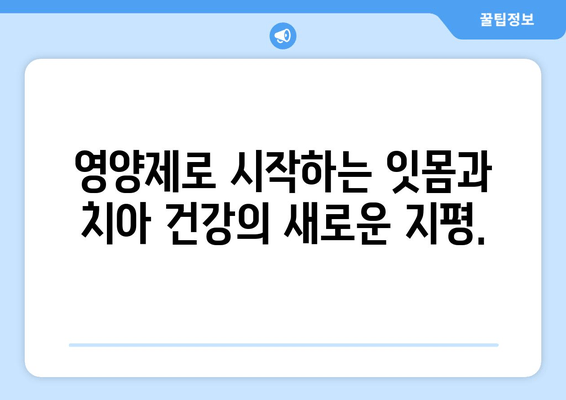 꿀팁정보

영양제로 시작하는 잇몸과 치아 건강의 새로운 지평.